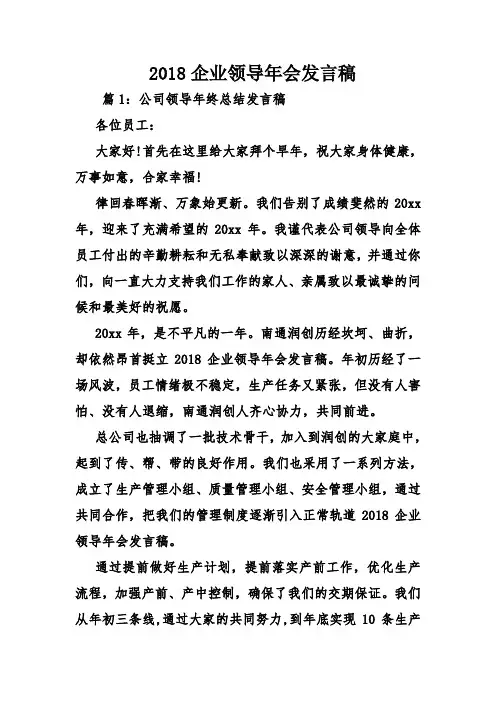 2018 企业领导年会发言稿

篇 1：公司领导年终总结发言稿

各位员工：

大家好！首先在这里给大家拜个早年，祝大家身体健康，万事如意，合家幸福！

律回春晖渐、万象始更新。我们告别了成绩斐然的 20xx 年，迎来了充满希望的 20xx 年。我谨代表公司领导向全体员工付出的辛勤耕耘和无私奉献致以深深的谢意，并通过你们，向一直大力支持我们工作的家人、亲属致以最诚挚的问候和最美好的祝愿。

20xx 年，是不平凡的一年。南通润创历经坎坷、曲折，却依然昂首挺立 2018 企业领导年会发言稿。年初历经了一场风波，员工情绪极不稳定，生产任务又紧张，但没有人害怕、没有人退缩，南通润创人齐心协力，共同前进。

总公司也抽调了一批技术骨干，加入到润创的大家庭中，起到了传、帮、带的良好作用。我们也采用了一系列方法，成立了生产管理小组、质量管理小组、安全管理小组，通过共同合作，把我们的管理制度逐渐引入正常轨道 2018 企业领导年会发言稿。

通过提前做好生产计划，提前落实产前工作，优化生产流程，加强产前、产中控制，确保了我们的交期保证。我们从年初三条线，通过大家的共同努力，到年底实现 10 条生产